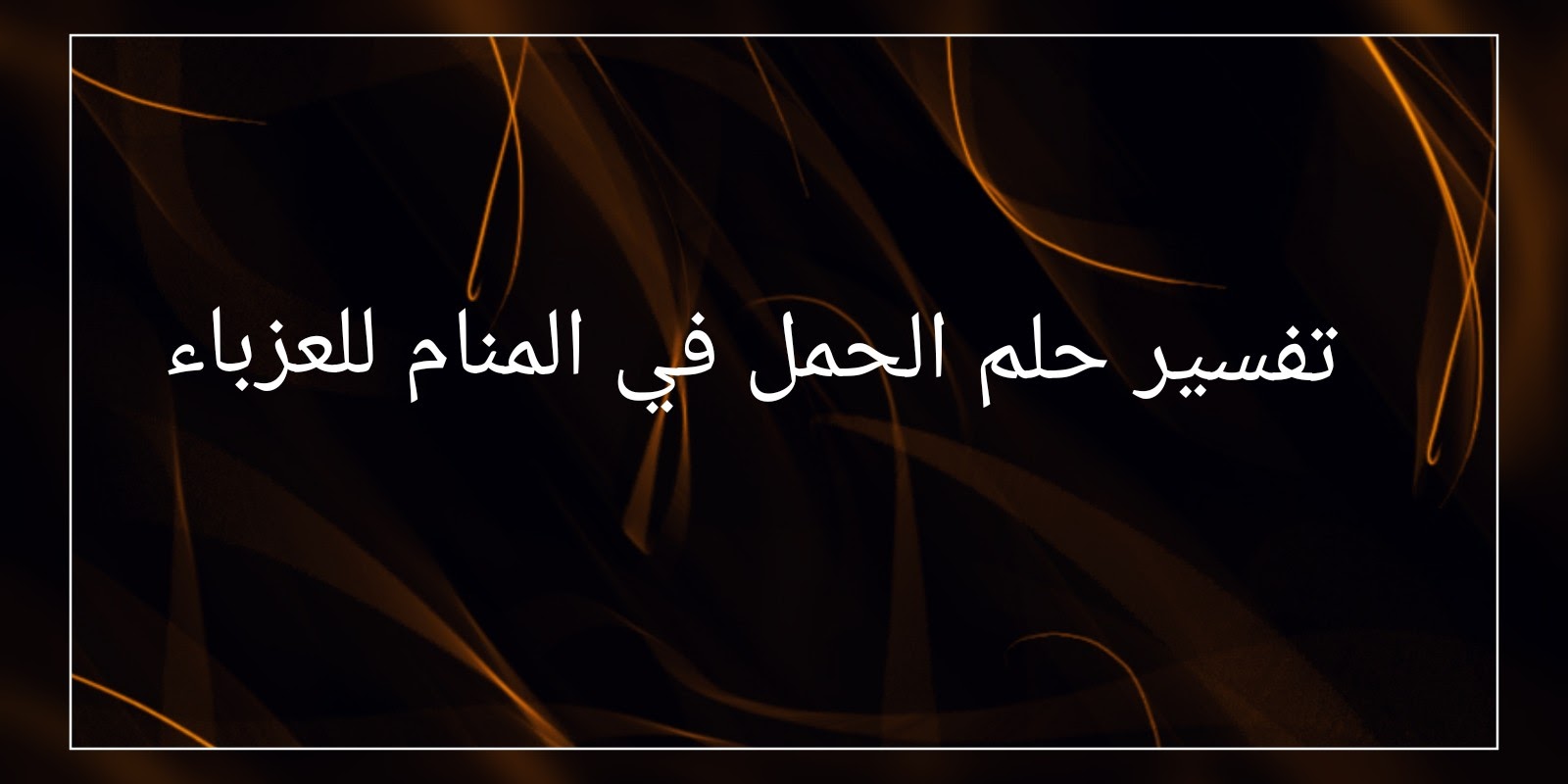 تفسير حلم الحمل في المنام للعزباء